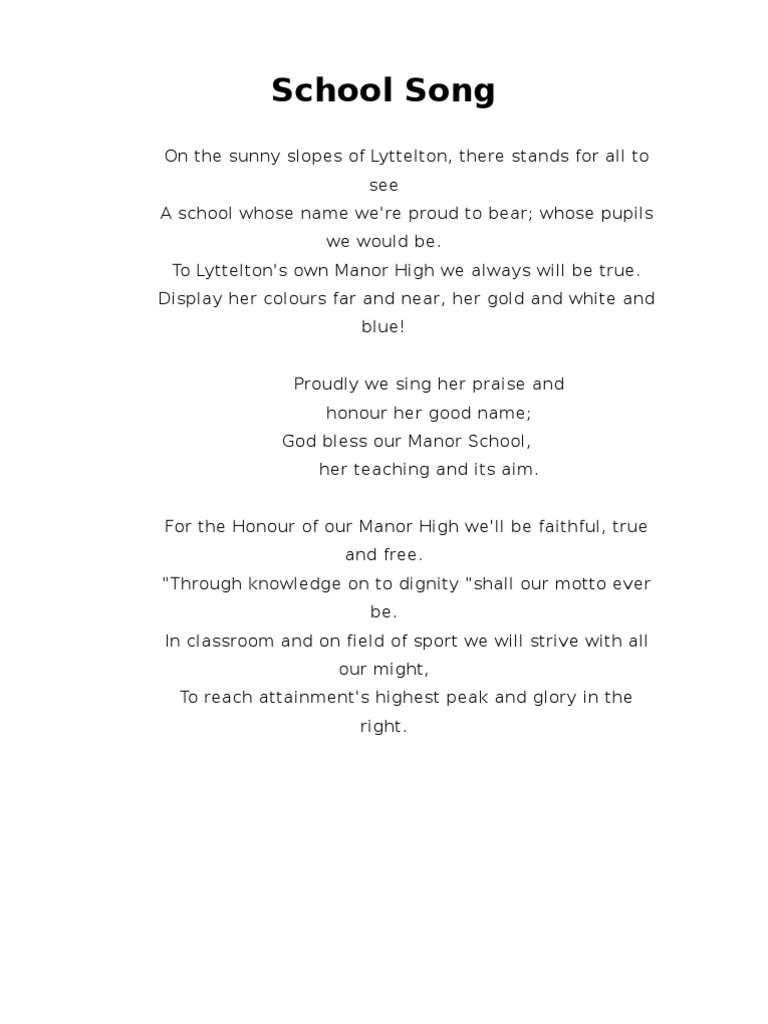 School Song

On the sunny slopes of Lyttelton, there stands for all to see
A school whose name we're proud to bear; whose pupils we would be.
To Lyttelton's own Manor High we always will be true.
Display her colours far and near, her gold and white and blue!

Proudly we sing her praise and
honour her good name;
God bless our Manor School,
her teaching and its aim.

For the Honour of our Manor High we'll be faithful, true and free.
"Through knowledge on to dignity "shall our motto ever be.
In classroom and on field of sport we will strive with all our might,
To reach attainment's highest peak and glory in the right.